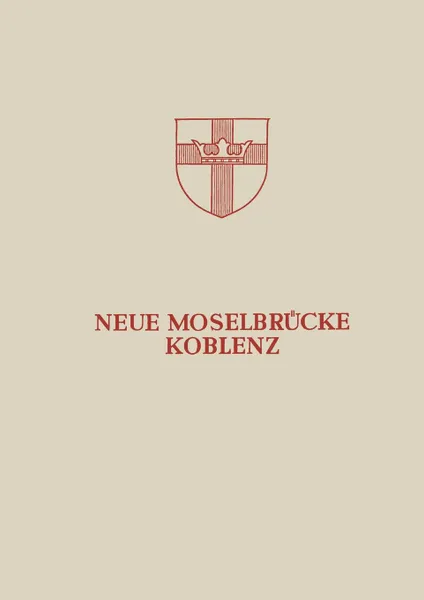 NEUE MOSELBRÜCKE
KOBLENZ